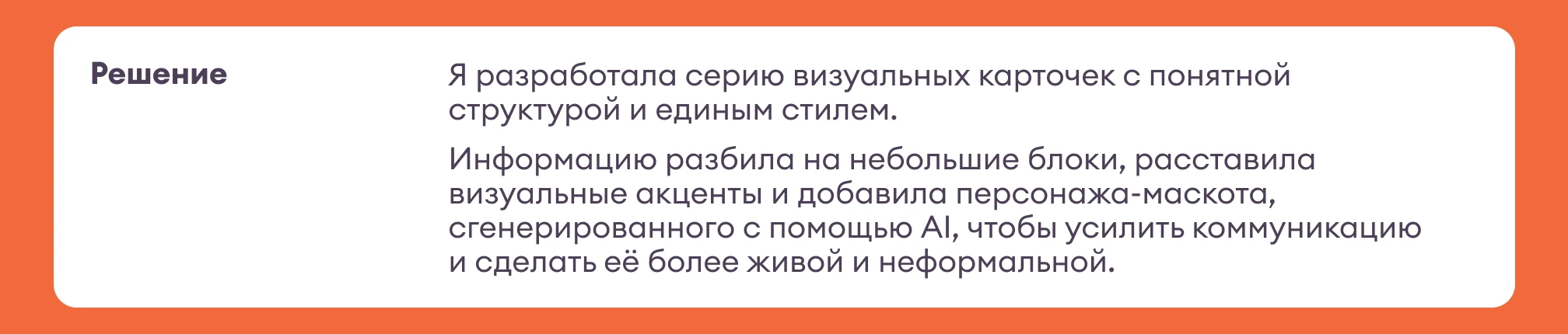 Решение

Я разработала серию визуальных карточек с понятной структурой и единым стилем.

Информацию разбила на небольшие блоки, расставила визуальные акценты и добавила персонажа-маскота, сгенерированного с помощью AI, чтобы усилить коммуникацию и сделать её более живой и неформальной.